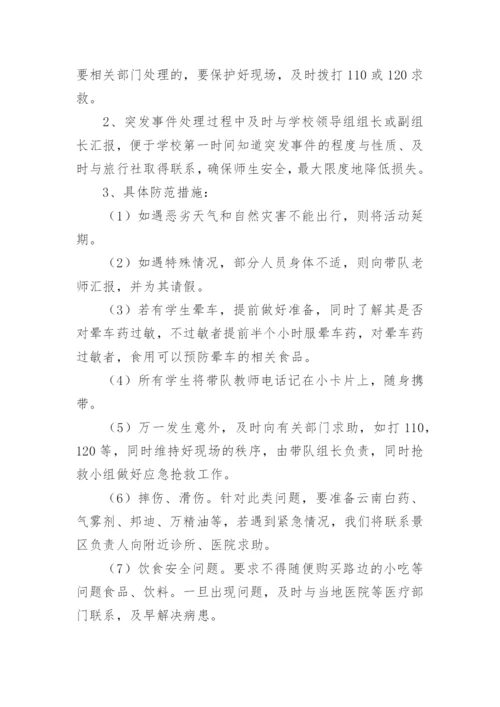 要相关部门处理的，要保护好现场，及时拨打 110 或 120 求救。

2、突发事件处理过程中及时与学校领导组组长或副组长汇报，便于学校第一时间知道突发事件的程度与性质、及时与旅行社取得联系，确保师生安全，最大限度地降低损失。

3、具体防范措施：

（1）如遇恶劣天气和自然灾害不能出行，则将活动延期。

（2）如遇特殊情况，部分人员身体不适，则向带队老师汇报，并为其请假。

（3）若有学生晕车，提前做好准备，同时了解其是否对晕车药过敏，不过敏者提前半个小时服晕车药，对晕车药过敏者，食用可以预防晕车的相关食品。

（4）所有学生将带队教师电话记在小卡片上，随身携带。

（5）万一发生意外，及时向有关部门求助，如打 110，120 等，同时维持好现场的秩序，由带队组长负责，同时抢救小组做好应急抢救工作。

（6）摔伤、滑伤。针对此类问题，要准备云南白药、气雾剂、邦迪、万精油等，若遇到紧急情况，我们将联系景区负责人向附近诊所、医院求助。

（7）饮食安全问题。要求不得随便购买路边的小吃等问题食品、饮料。一旦出现问题，及时与当地医院等医疗部门联系，及早解决病患。